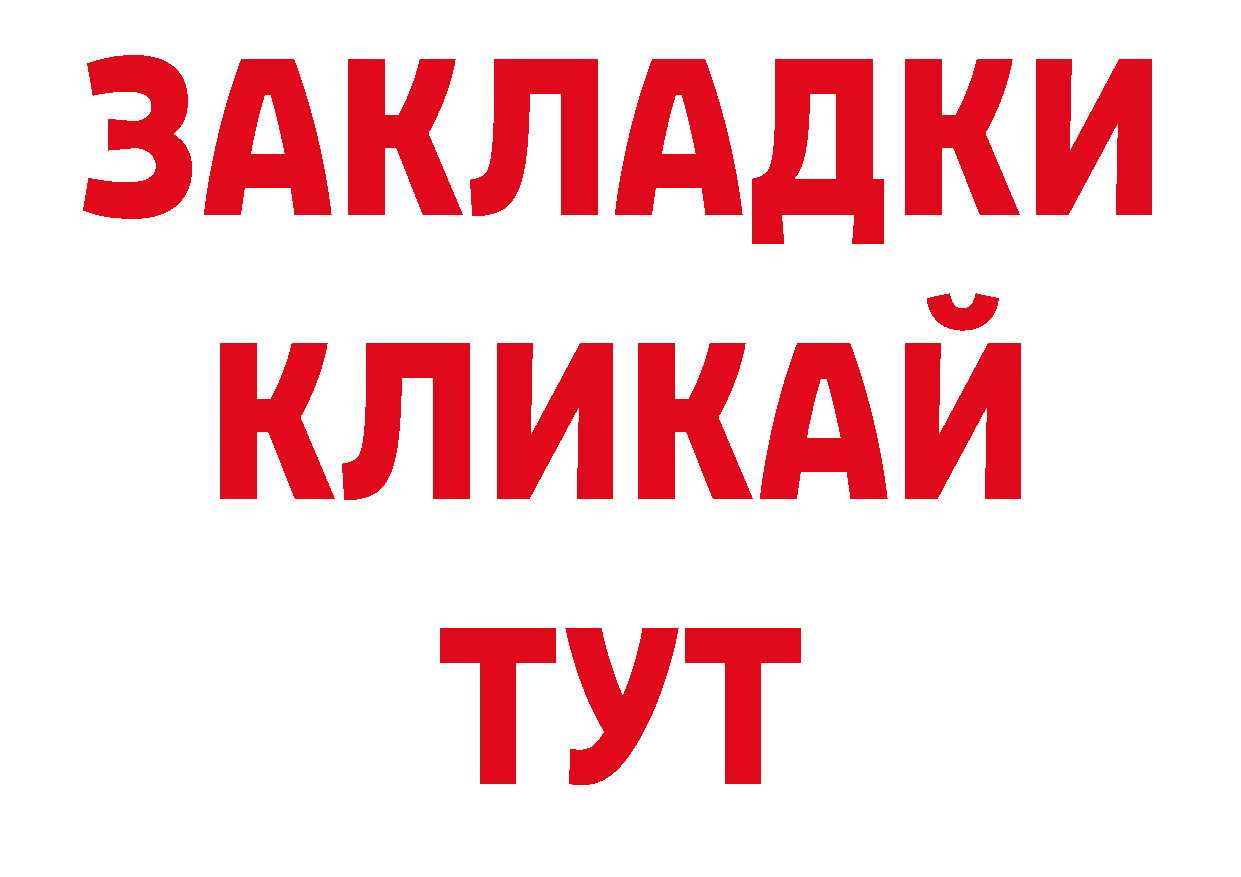 ЗАКЛАДКИ
КЛИКАЙ
ТУТ